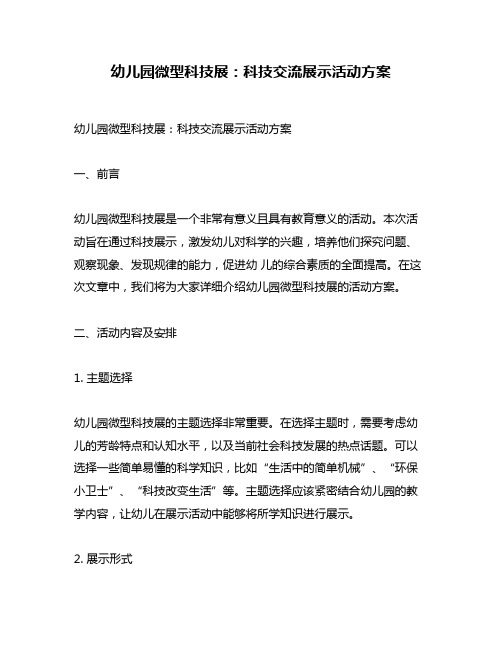 幼儿园微型科技展：科技交流展示活动方案

幼儿园微型科技展：科技交流展示活动方案

一、前言

幼儿园微型科技展是一个非常有意义且具有教育意义的活动。本次活动旨在通过科技展示，激发幼儿对科学的兴趣，培养他们探究问题、观察现象、发现规律的能力，促进幼 儿的综合素质的全面提高。在这次文章中，我们将为大家详细介绍幼儿园微型科技展的活动方案。

二、活动内容及安排

1. 主题选择

幼儿园微型科技展的主题选择非常重要。在选择主题时，需要考虑幼儿的芳龄特点和认知水平，以及当前社会科技发展的热点话题。可以选择一些简单易懂的科学知识，比如“生活中的简单机械”、“环保小卫士”、“科技改变生活”等。主题选择应该紧密结合幼儿园的教学内容，让幼儿在展示活动中能够将所学知识进行展示。

2. 展示形式